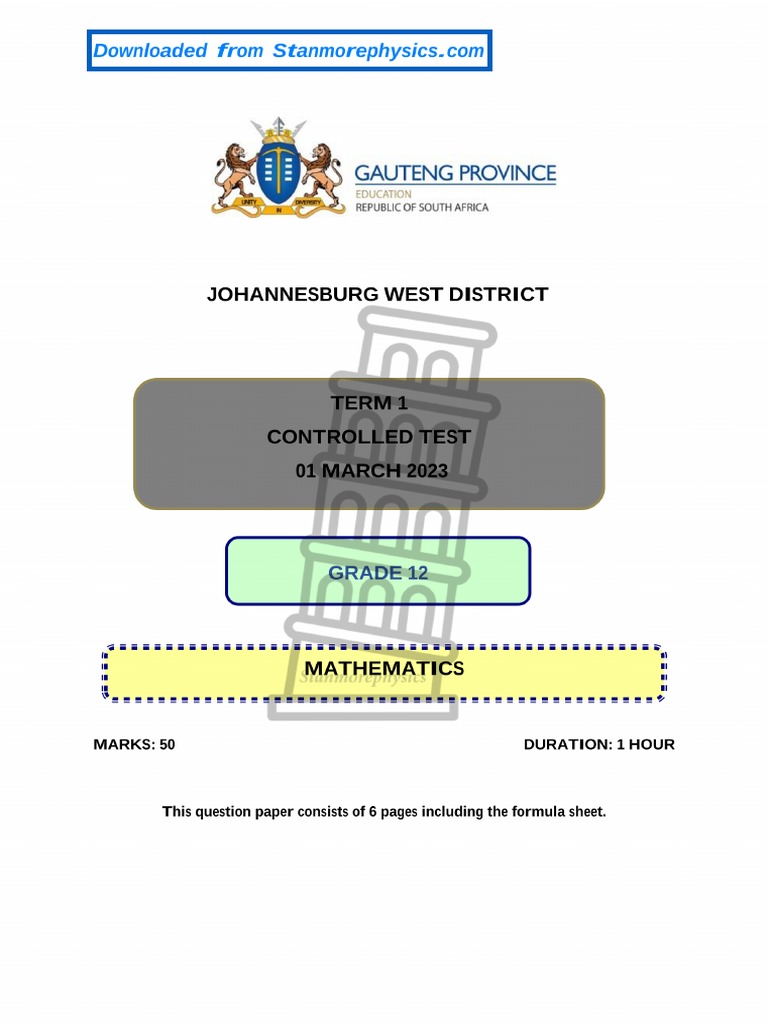 Downloaded from Stanmorephysics.com

UNITY IN DIVERSITY

GAUTENG PROVINCE
EDUCATION
REPUBLIC OF SOUTH AFRICA

JOHANNESBURG WEST DISTRICT

TERM 1
CONTROLLED TEST
01 MARCH 2023

GRADE 12

MATHEMATICS

Stanmorephysics

MARKS: 50

DURATION: 1 HOUR

This question paper consists of 6 pages including the formula sheet.